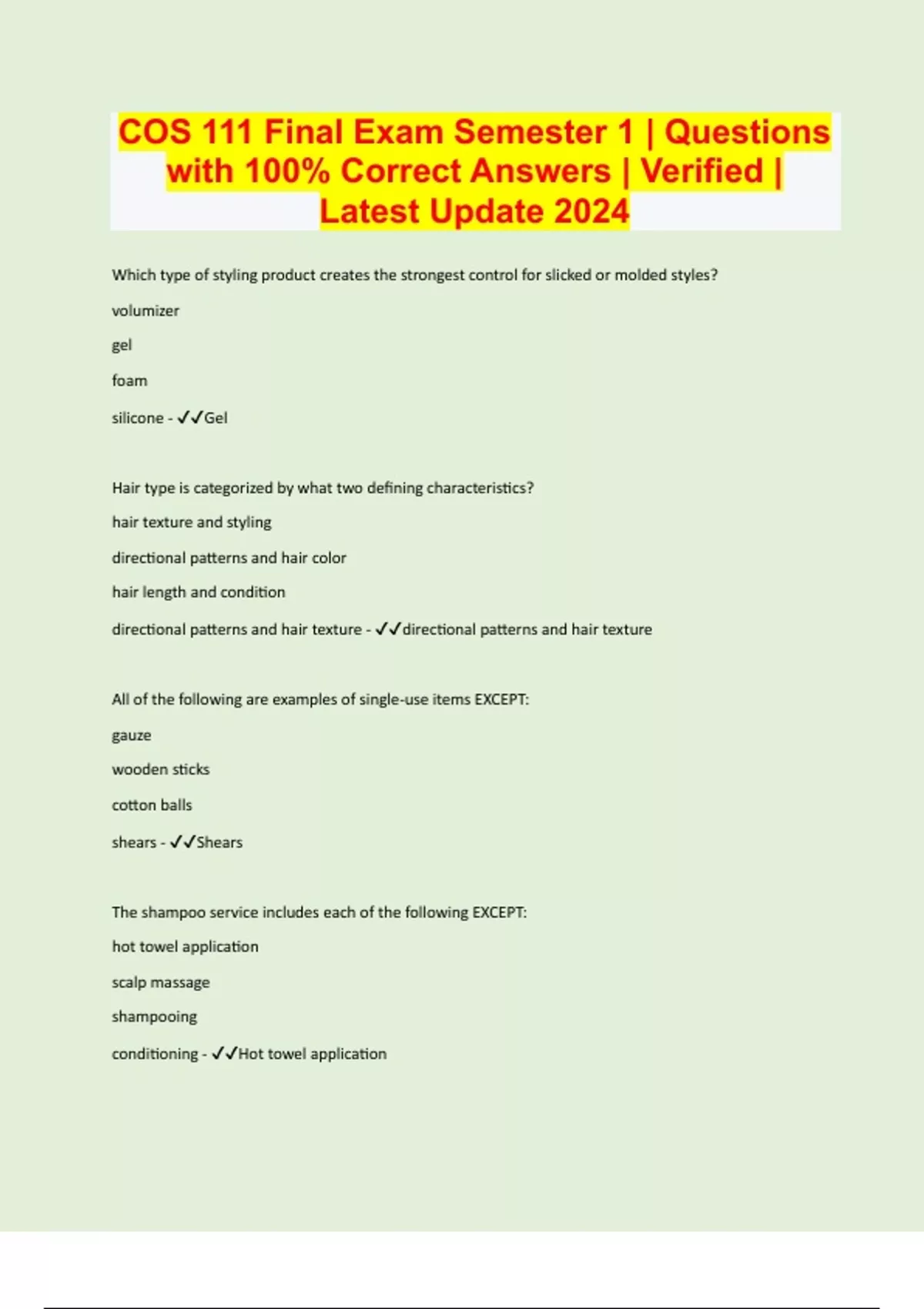 COS 111 Final Exam Semester 1 | Questions with 100% Correct Answers | Verified | Latest Update 2024

Which type of styling product creates the strongest control for slicked or molded styles?

volumizer

gel

foam

silicone - ✓✓Gel

Hair type is categorized by what two defining characteristics?

hair texture and styling

directional patterns and hair color

hair length and condition

directional patterns and hair texture - ✓✓directional patterns and hair texture

All of the following are examples of single-use items EXCEPT:

gauze

wooden sticks

cotton balls

shears - ✓✓Shears

The shampoo service includes each of the following EXCEPT:

hot towel application

scalp massage

shampooing

conditioning - ✓✓Hot towel application